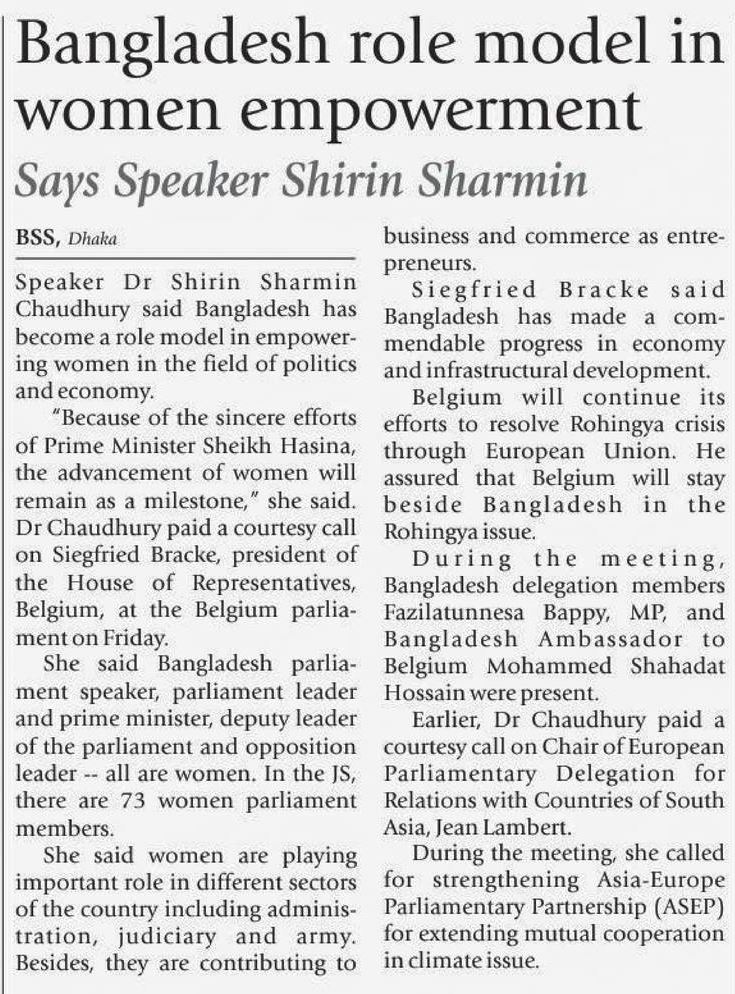 Bangladesh role model in women empowerment

Says Speaker Shirin Sharmin

BSS, Dhaka

Speaker Dr Shirin Sharmin Chaudhury said Bangladesh has become a role model in empowering women in the field of politics and economy.

"Because of the sincere efforts of Prime Minister Sheikh Hasina, the advancement of women will remain as a milestone," she said. Dr Chaudhury paid a courtesy call on Siegfried Bracke, president of the House of Representatives, Belgium, at the Belgium parliament on Friday.

She said Bangladesh parliament speaker, parliament leader and prime minister, deputy leader of the parliament and opposition leader -- all are women. In the JS, there are 73 women parliament members.

She said women are playing important role in different sectors of the country including administration, judiciary and army. Besides, they are contributing to business and commerce as entrepreneurs.

Siegfried Bracke said Bangladesh has made a commendable progress in economy and infrastructural development.

Belgium will continue its efforts to resolve Rohingya crisis through European Union. He assured that Belgium will stay beside Bangladesh in the Rohingya issue.

During the meeting, Bangladesh delegation members Fazilatunnesa Bappy, MP, and Bangladesh Ambassador to Belgium Mohammed Shahadat Hossain were present.

Earlier, Dr Chaudhury paid a courtesy call on Chair of European Parliamentary Delegation for Relations with Countries of South Asia, Jean Lambert.

During the meeting, she called for strengthening Asia-Europe Parliamentary Partnership (ASEP) for extending mutual cooperation in climate issue.